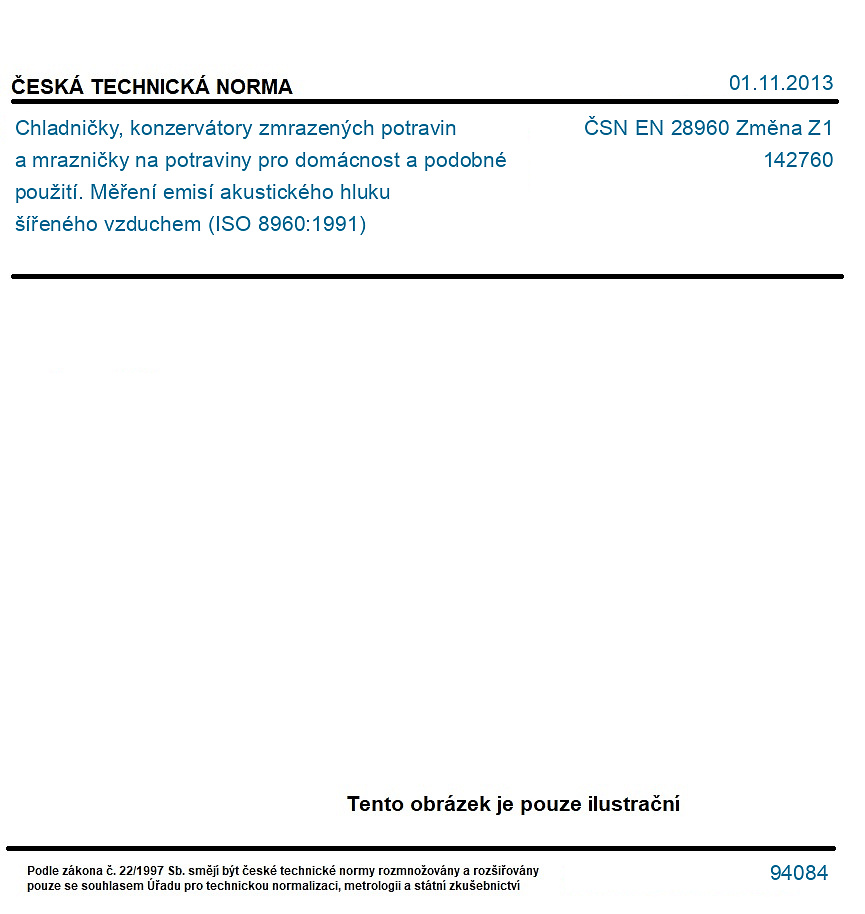 ČESKÁ TECHNICKÁ NORMA

01.11.2013

Chladničky, konzervátory zmrazených potravin a mrazničky na potraviny pro domácnost a podobné použití. Měření emisí akustického hluku šířeného vzduchem (ISO 8960:1991)

ČSN EN 28960 Změna Z1
142760

Tento obrázek je pouze ilustrační

Podle zákona č. 22/1997 Sb. smějí být české technické normy rozmnožovány a rozšiřovány pouze se souhlasem Úřadu pro technickou normalizaci, metrologii a státní zkušebnictví

94084